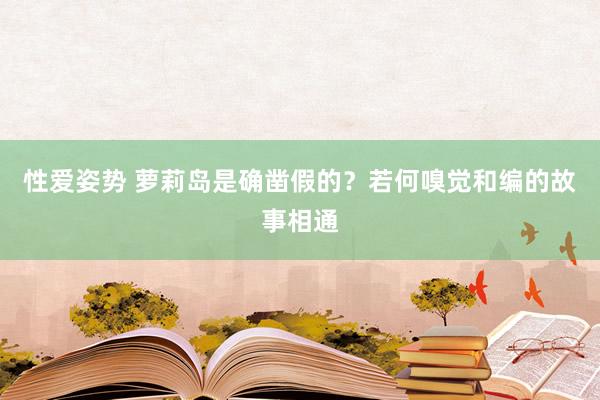 性爱姿势 萝莉岛是确凿假的？若何嗅觉和编的故事相通